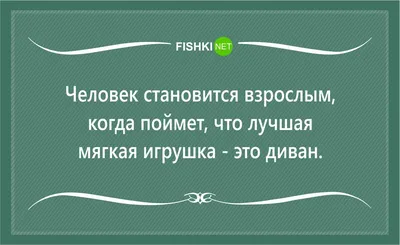 FISHKI NET

Человек становится взрослым, когда поймет, что лучшая мягкая игрушка - это диван.